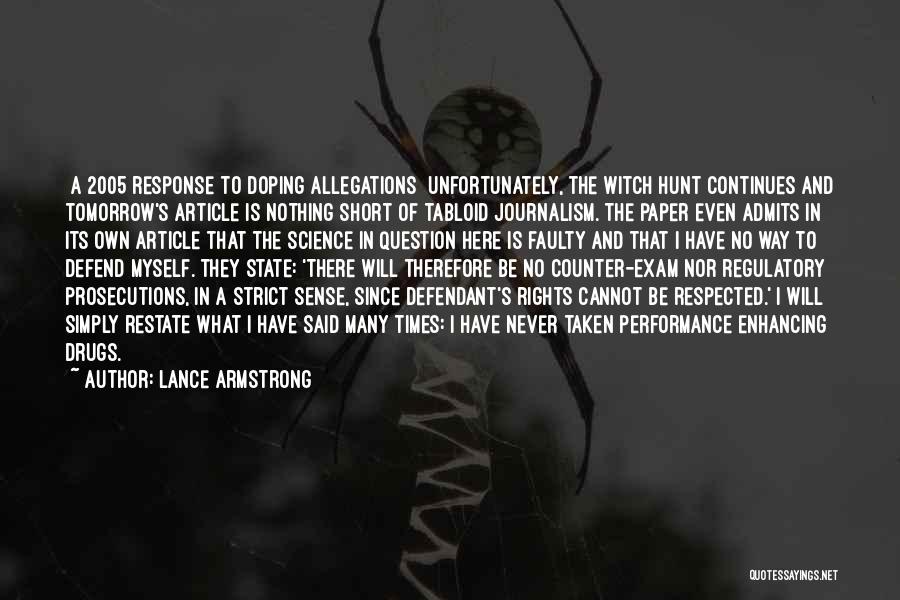 A 2005 RESPONSE TO DOPING ALLEGATIONS UNFORTUNATELY, THE WITCH HUNT CONTINUES AND TOMORROW'S ARTICLE IS NOTHING SHORT OF TABLOID JOURNALISM. THE PAPER EVEN ADMITS IN ITS OWN ARTICLE THAT THE SCIENCE IN QUESTION HERE IS FAULTY AND THAT I HAVE NO WAY TO DEFEND MYSELF. THEY STATE: 'THERE WILL THEREFORE BE NO COUNTER-EXAM NOR REGULATORY PROSECUTIONS, IN A STRICT SENSE, SINCE DEFENDANT'S RIGHTS CANNOT BE RESPECTED.' I WILL SIMPLY RESTATE WHAT I HAVE SAID MANY TIMES: I HAVE NEVER TAKEN PERFORMANCE ENHANCING DRUGS.

~ AUTHOR: LANCE ARMSTRONG

QUOTESSAYINGS.NET